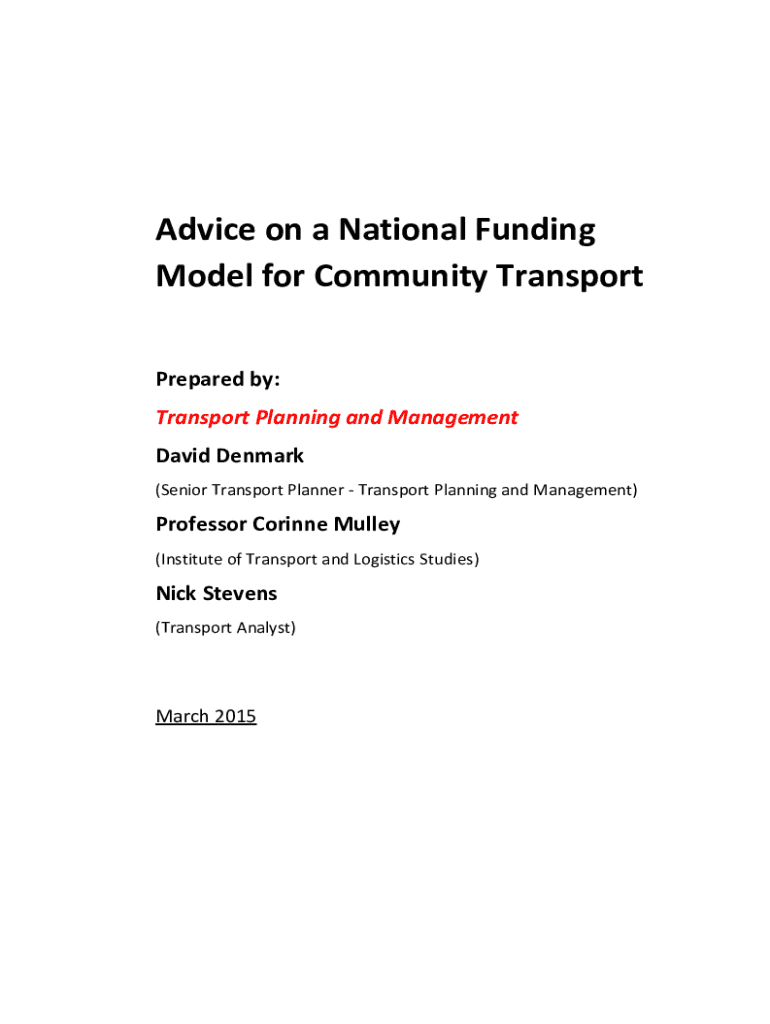 Advice on a National Funding Model for Community Transport

Prepared by:

Transport Planning and Management

David Denmark

(Senior Transport Planner - Transport Planning and Management)

Professor Corinne Mulley

(Institute of Transport and Logistics Studies)

Nick Stevens

(Transport Analyst)

March 2015